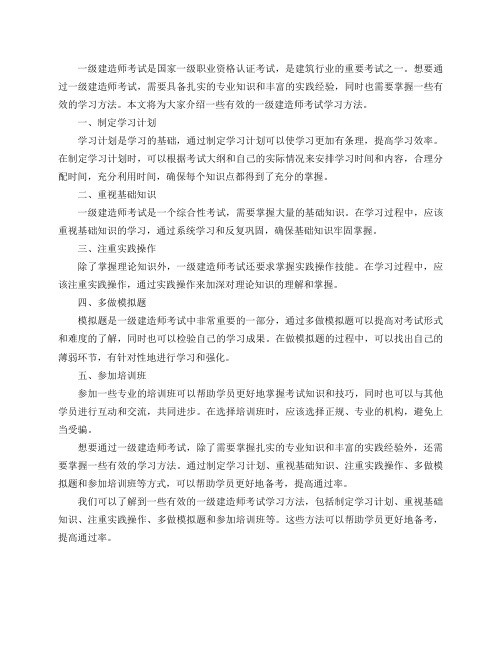 一级建造师考试是国家一级职业资格认证考试，是建筑行业的重要考试之一。想要通过一级建造师考试，需要具备扎实的专业知识和丰富的实践经验，同时也需要掌握一些有效的学习方法。本文将为大家介绍一些有效的一级建造师考试学习方法。

一、制定学习计划

学习计划是学习的基础，通过制定学习计划可以使学习更加有条理，提高学习效率。在制定学习计划时，可以根据考试大纲和自己的实际情况来安排学习时间和内容，合理分配时间，充分利用时间，确保每个知识点都得到了充分的掌握。

二、重视基础知识

一级建造师考试是一个综合性考试，需要掌握大量的基础知识。在学习过程中，应该重视基础知识的学习，通过系统学习和反复巩固，确保基础知识牢固掌握。

三、注重实践操作

除了掌握理论知识外，一级建造师考试还要求掌握实践操作技能。在学习过程中，应该注重实践操作，通过实践操作来加深对理论知识的理解和掌握。

四、多做模拟题

模拟题是一级建造师考试中非常重要的一部分，通过多做模拟题可以提高对考试形式和难度的了解，同时也可以检验自己的学习成果。在做模拟题的过程中，可以找出自己的薄弱环节，有针对性地进行学习和强化。

五、参加培训班

参加一些专业的培训班可以帮助学员更好地掌握考试知识和技巧，同时也可以与其他学员进行互动和交流，共同进步。在选择培训班时，应该选择正规、专业的机构，避免上当受骗。

想要通过一级建造师考试，除了需要掌握扎实的专业知识和丰富的实践经验外，还需要掌握一些有效的学习方法。通过制定学习计划、重视基础知识、注重实践操作、多做模拟题和参加培训班等方式，可以帮助学员更好地备考，提高通过率。

我们可以了解到一些有效的一级建造师考试学习方法，包括制定学习计划、重视基础知识、注重实践操作、多做模拟题和参加培训班等。这些方法可以帮助学员更好地备考，提高通过率。